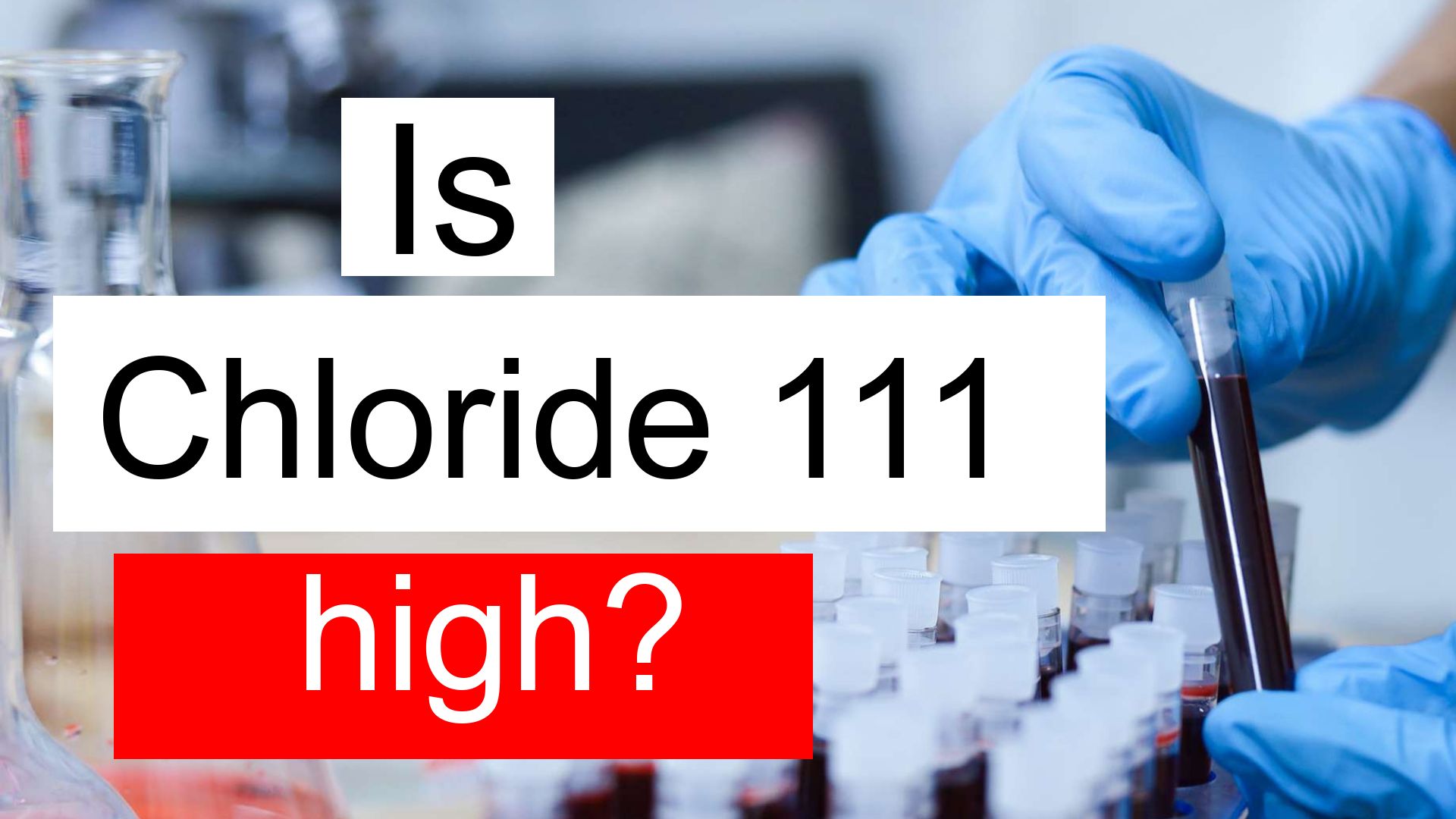 Is

Chloride 111

high?